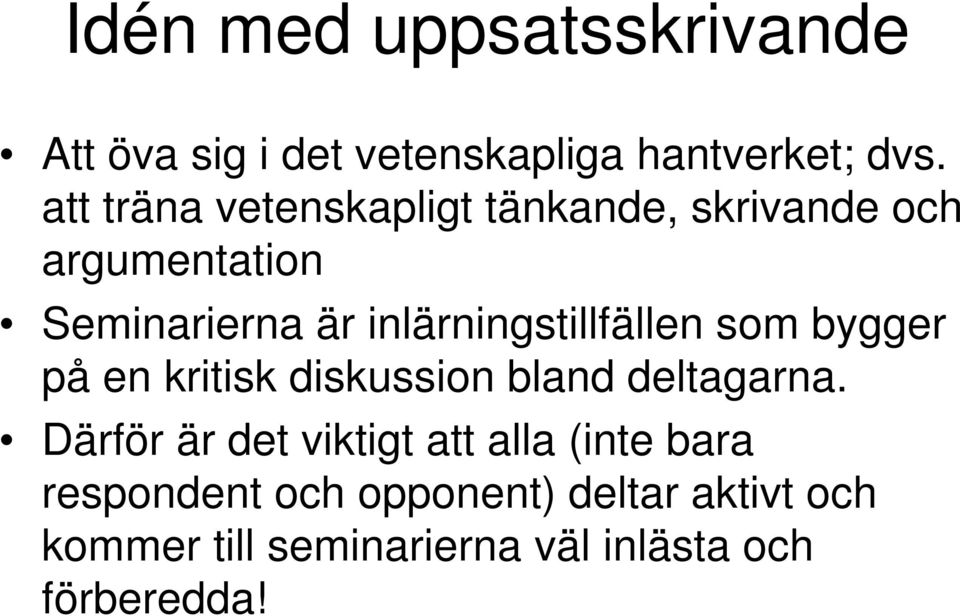 Idén med uppsatsskrivande

• Att öva sig i det vetenskapliga hantverket; dvs. att träna vetenskapligt tänkande, skrivande och argumentation

• Seminarierna är inlärningstillfällen som bygger på en kritisk diskussion bland deltagarna.

• Därför är det viktigt att alla (inte bara respondent och opponent) deltar aktivt och kommer till seminarierna väl inlästa och förberedda!